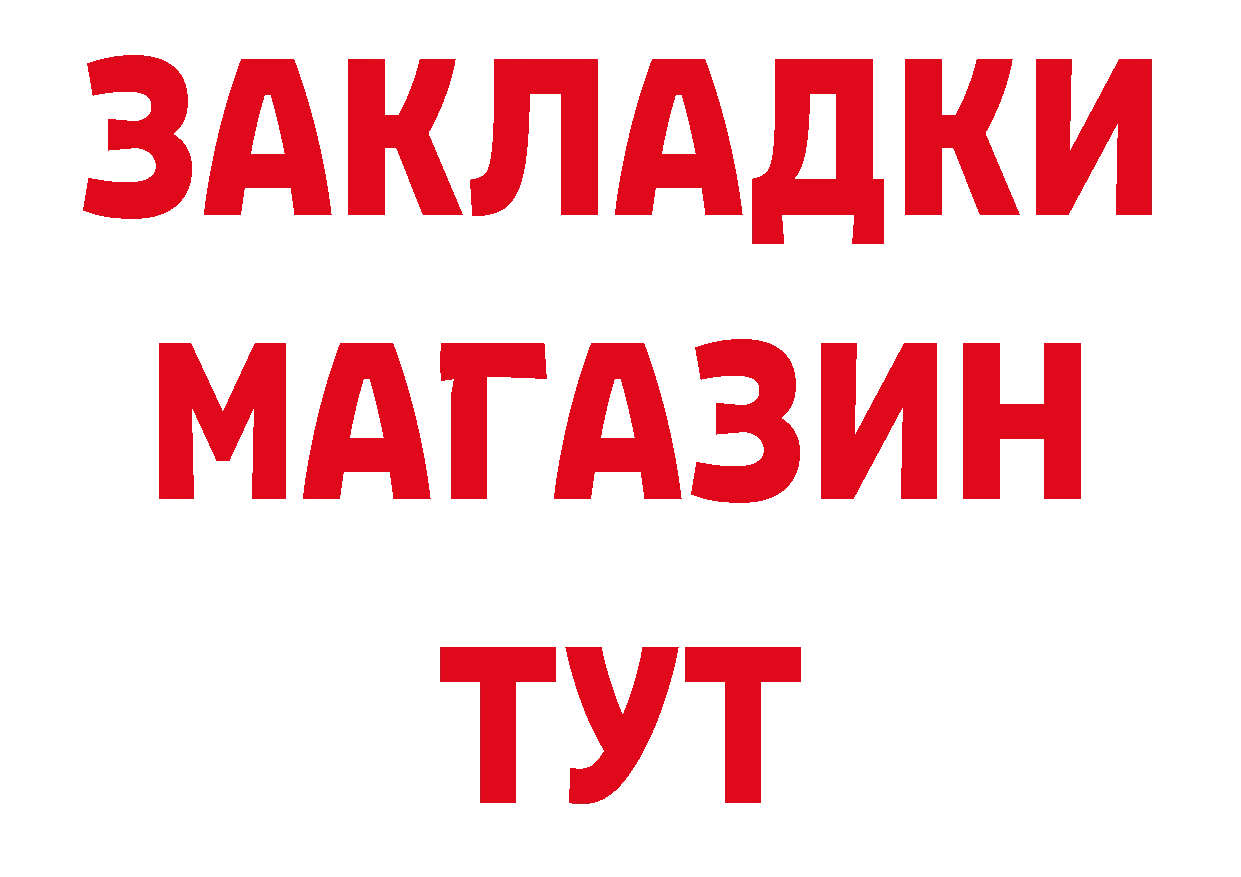 ЗАКЛАДКИ
МАГАЗИН
ТУТ